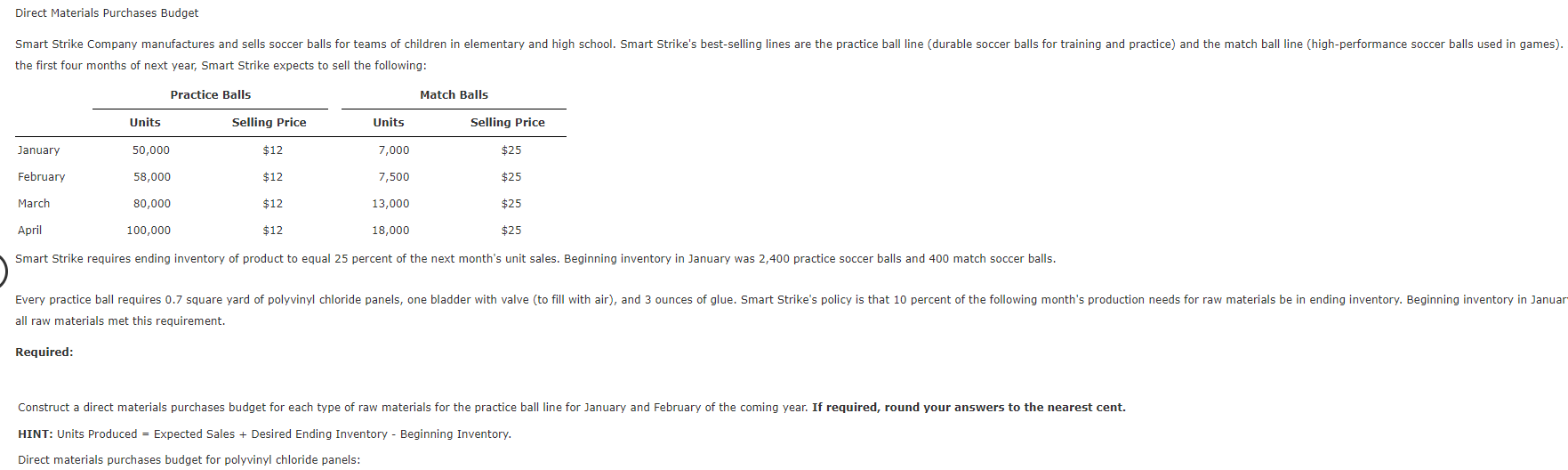 Direct Materials Purchases Budget

Smart Strike Company manufactures and sells soccer balls for teams of children in elementary and high school. Smart Strike's best-selling lines are the practice ball line (durable soccer balls for training and practice) and the match ball line (high-performance soccer balls used in games). the first four months of next year, Smart Strike expects to sell the following:

| | Practice Balls | | Match Balls | |
|---|---|---|---|---|
| | Units | Selling Price | Units | Selling Price |
| January | 50,000 | $12 | 7,000 | $25 |
| February | 58,000 | $12 | 7,500 | $25 |
| March | 80,000 | $12 | 13,000 | $25 |
| April | 100,000 | $12 | 18,000 | $25 |

Smart Strike requires ending inventory of product to equal 25 percent of the next month's unit sales. Beginning inventory in January was 2,400 practice soccer balls and 400 match soccer balls.

Every practice ball requires 0.7 square yard of polyvinyl chloride panels, one bladder with valve (to fill with air), and 3 ounces of glue. Smart Strike's policy is that 10 percent of the following month's production needs for raw materials be in ending inventory. Beginning inventory in Januar all raw materials met this requirement.

Required:

Construct a direct materials purchases budget for each type of raw materials for the practice ball line for January and February of the coming year. If required, round your answers to the nearest cent.

HINT: Units Produced = Expected Sales + Desired Ending Inventory - Beginning Inventory.

Direct materials purchases budget for polyvinyl chloride panels: